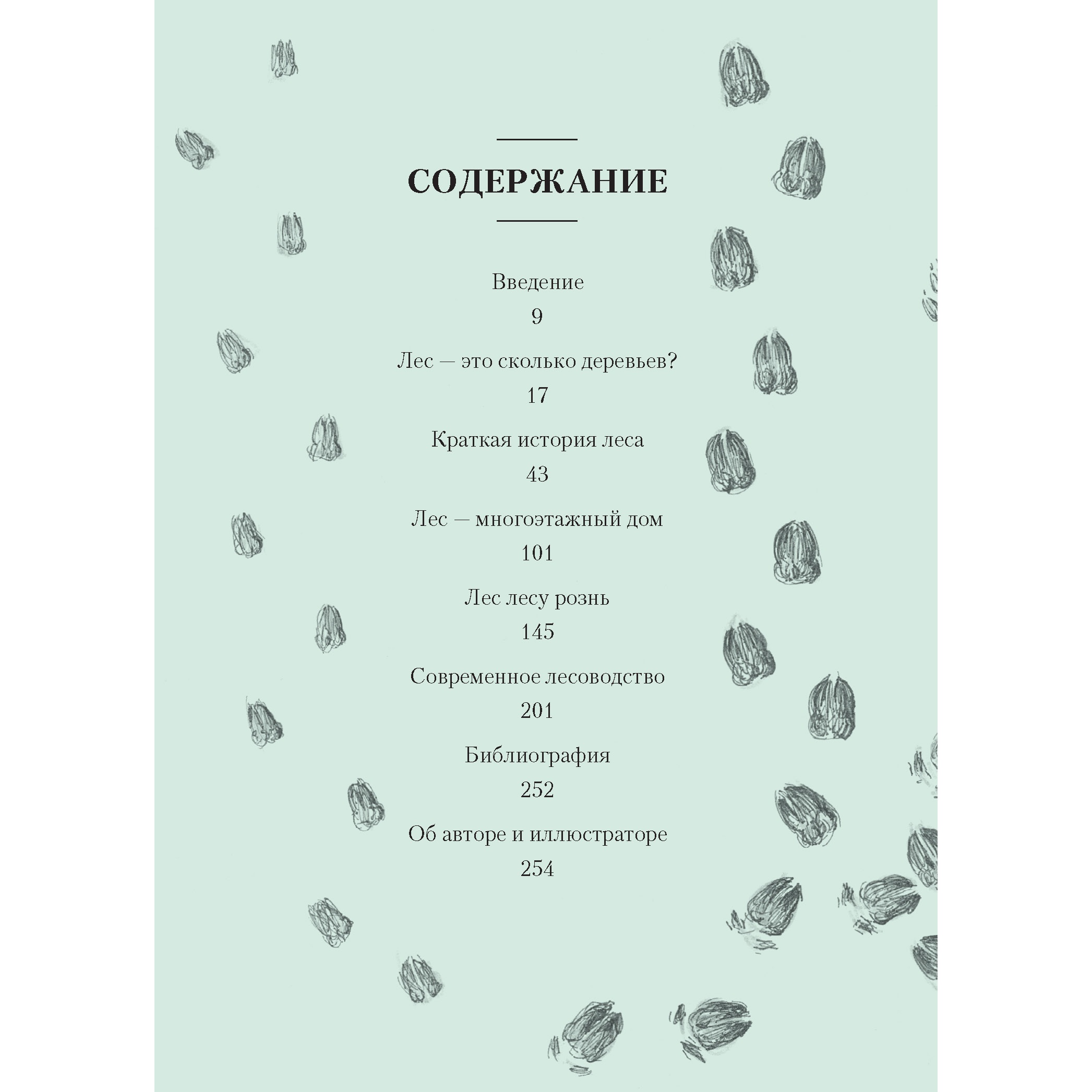 СОДЕРЖАНИЕ

Введение
9

Лес — это сколько деревьев?
17

Краткая история леса
43

Лес — многоэтажный дом
101

Лес лесу рознь
145

Современное лесоводство
201

Библиография
252

Об авторе и иллюстраторе
254